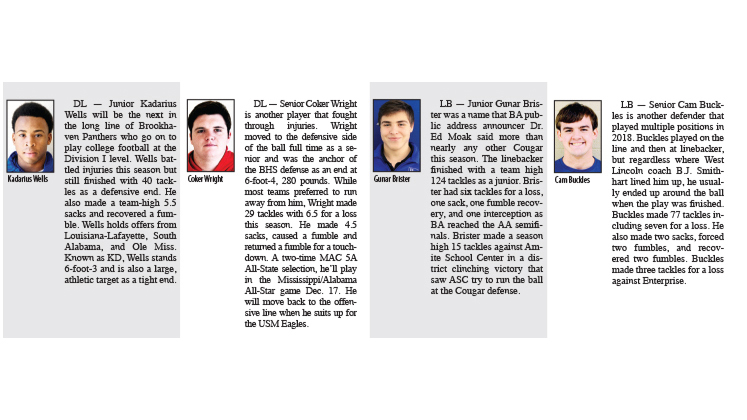 Kadarius Wells

DL — Junior Kadarius Wells will be the next in the long line of Brookhaven Panthers who go on to play college football at the Division I level. Wells battled injuries this season but still finished with 40 tackles as a defensive end. He also made a team-high 5.5 sacks and recovered a fumble. Wells holds offers from Louisiana-Lafayette, South Alabama, and Ole Miss. Known as KD, Wells stands 6-foot-3 and is also a large, athletic target as a tight end.

Coker Wright

DL — Senior Coker Wright is another player that fought through injuries. Wright moved to the defensive side of the ball full time as a senior and was the anchor of the BHS defense as an end at 6-foot-4, 280 pounds. While most teams preferred to run away from him, Wright made 29 tackles with 6.5 for a loss this season. He made 4.5 sacks, caused a fumble and returned a fumble for a touchdown. A two-time MAC 5A All-State selection, he'll play in the Mississippi/Alabama All-Star game Dec. 17. He will move back to the offensive line when he suits up for the USM Eagles.

Gunar Brister

LB — Junior Gunar Brister was a name that BA public address announcer Dr. Ed Moak said more than nearly any other Cougar this season. The linebacker finished with a team high 124 tackles as a junior. Brister had six tackles for a loss, one sack, one fumble recovery, and one interception as BA reached the AA semifinals. Brister made a season high 15 tackles against Amite School Center in a district clinching victory that saw ASC try to run the ball at the Cougar defense.

Cam Buckles

LB — Senior Cam Buckles is another defender that played multiple positions in 2018. Buckles played on the line and then at linebacker, but regardless where West Lincoln coach B.J. Smithhart lined him up, he usually ended up around the ball when the play was finished. Buckles made 77 tackles including seven for a loss. He also made two sacks, forced two fumbles, and recovered two fumbles. Buckles made three tackles for a loss against Enterprise.